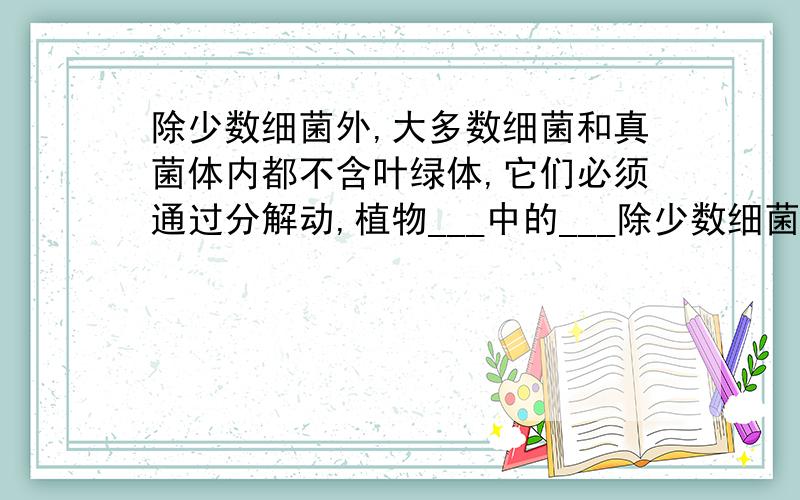 除少数细菌外,大多数细菌和真菌体内都不含叶绿体,它们必须通过分解动,植物___中的___除少数细菌